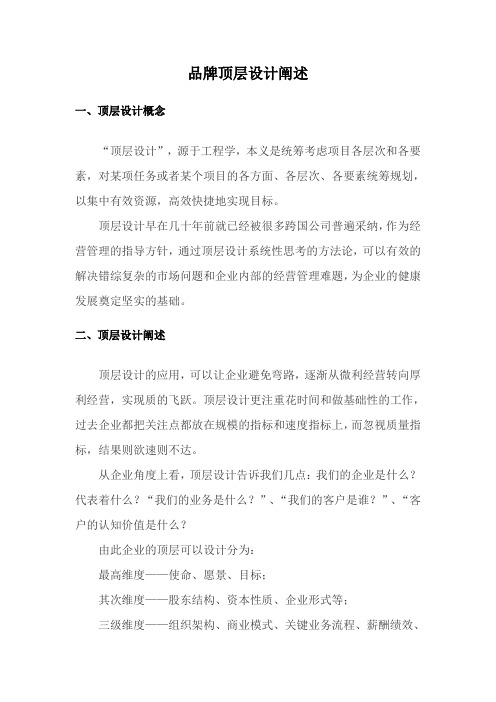 品牌顶层设计阐述

一、顶层设计概念

“顶层设计”，源于工程学，本义是统筹考虑项目各层次和各要素，对某项任务或者某个项目的各方面、各层次、各要素统筹规划，以集中有效资源，高效快捷地实现目标。

顶层设计早在几十年前就已经被很多跨国公司普遍采纳，作为经营管理的指导方针，通过顶层设计系统性思考的方法论，可以有效的解决错综复杂的市场问题和企业内部的经营管理难题，为企业的健康发展奠定坚实的基础。

二、顶层设计阐述

顶层设计的应用，可以让企业避免弯路，逐渐从微利经营转向厚利经营，实现质的飞跃。顶层设计更注重花时间和做基础性的工作，过去企业都把关注点都放在规模的指标和速度指标上，而忽视质量指标，结果则欲速则不达。

从企业角度上看，顶层设计告诉我们几点：我们的企业是什么？代表着什么？“我们的业务是什么？”、“我们的客户是谁？”、“客户的认知价值是什么？

由此企业的顶层可以设计分为：

最高维度——使命、愿景、目标；

其次维度——股东结构、资本性质、企业形式等；

三级维度——组织架构、商业模式、关键业务流程、薪酬绩效、